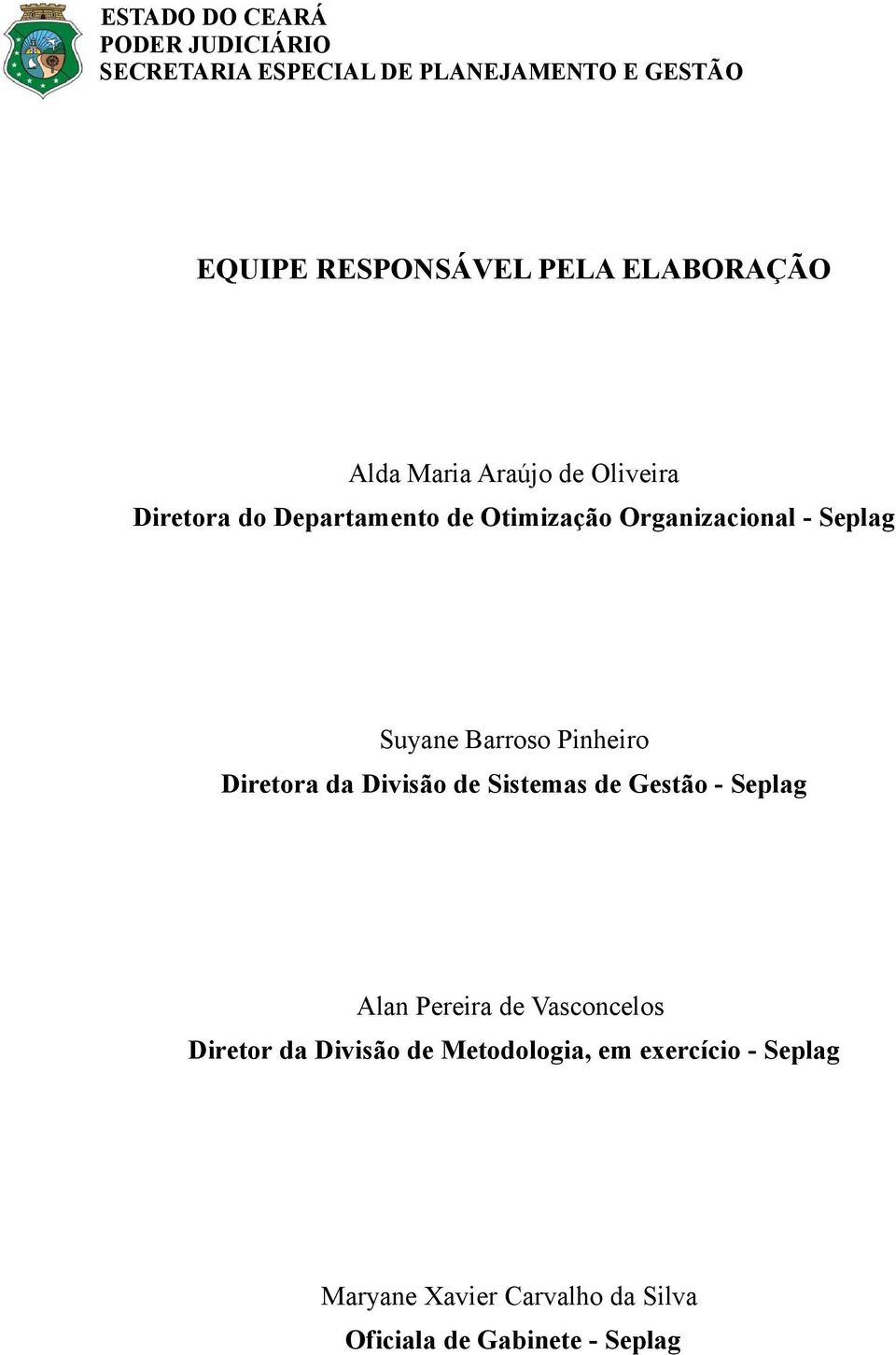 ESTADO DO CEARÁ
PODER JUDICIÁRIO
SECRETARIA ESPECIAL DE PLANEJAMENTO E GESTÃO

EQUIPE RESPONSÁVEL PELA ELABORAÇÃO

Alda Maria Araújo de Oliveira
Diretora do Departamento de Otimização Organizacional - Seplag

Suyane Barroso Pinheiro
Diretora da Divisão de Sistemas de Gestão - Seplag

Alan Pereira de Vasconcelos
Diretor da Divisão de Metodologia, em exercício - Seplag

Maryane Xavier Carvalho da Silva
Oficiala de Gabinete - Seplag